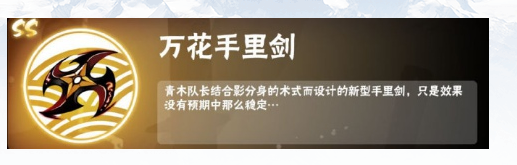 SS

万花手里剑

青木队长结合影分身的术式而设计的新型手里剑，只是效果没有预期中那么稳定…